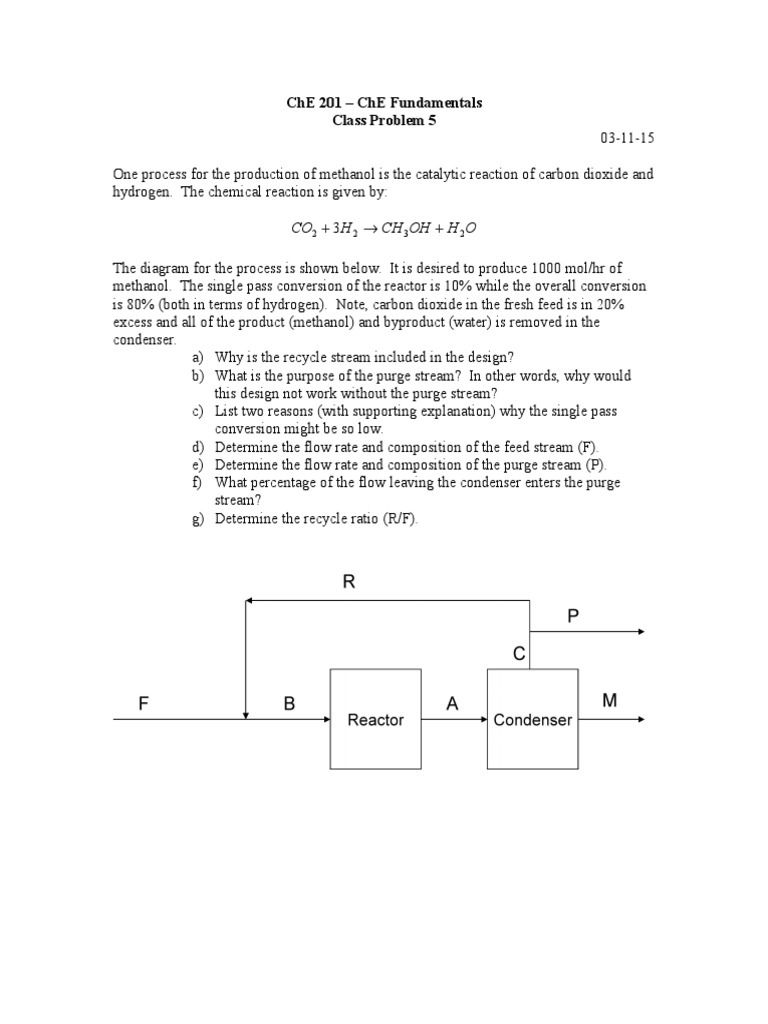 ChE 201 – ChE Fundamentals
Class Problem 5

03-11-15

One process for the production of methanol is the catalytic reaction of carbon dioxide and hydrogen. The chemical reaction is given by:

$CO_2 + 3H_2 \rightarrow CH_3OH + H_2O$

The diagram for the process is shown below. It is desired to produce 1000 mol/hr of methanol. The single pass conversion of the reactor is 10% while the overall conversion is 80% (both in terms of hydrogen). Note, carbon dioxide in the fresh feed is in 20% excess and all of the product (methanol) and byproduct (water) is removed in the condenser.

a) Why is the recycle stream included in the design?
b) What is the purpose of the purge stream? In other words, why would this design not work without the purge stream?
c) List two reasons (with supporting explanation) why the single pass conversion might be so low.
d) Determine the flow rate and composition of the feed stream (F).
e) Determine the flow rate and composition of the purge stream (P).
f) What percentage of the flow leaving the condenser enters the purge stream?
g) Determine the recycle ratio (R/F).

R
P
C
F
B
Reactor
A
Condenser
M